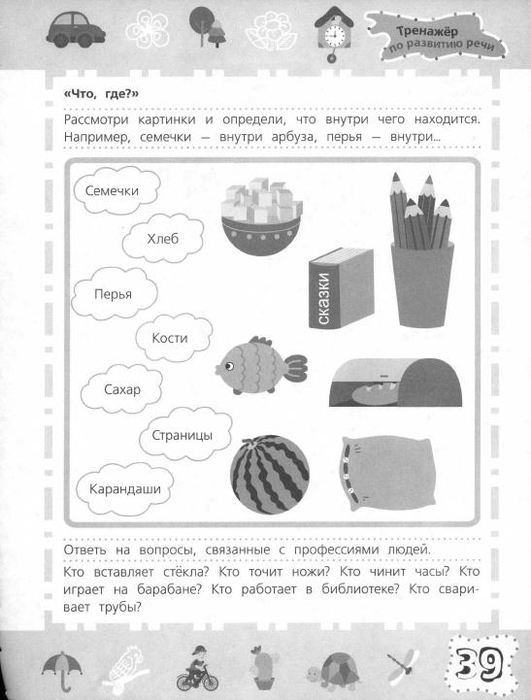 Тренажёр по развитию речи

«Что, где?»

Рассмотри картинки и определи, что внутри чего находится. Например, семечки — внутри арбуза, перья — внутри...

Семечки

Хлеб

Перья

Кости

Сахар

Страницы

Карандаши

сказки

Ответь на вопросы, связанные с профессиями людей.

Кто вставляет стёкла? Кто точит ножи? Кто чинит часы? Кто играет на барабане? Кто работает в библиотеке? Кто сваривает трубы?

39